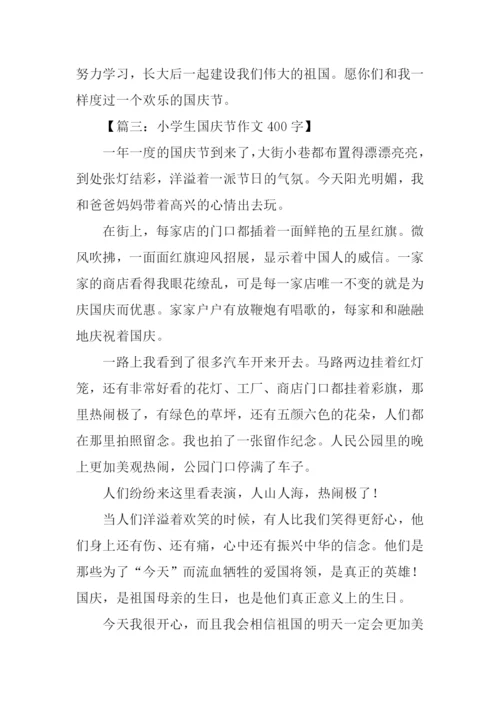 努力学习，长大后一起建设我们伟大的祖国。愿你们和我一样度过一个欢乐的国庆节。

【篇三：小学生国庆节作文 400 字】

一年一度的国庆节到来了，大街小巷都布置得漂漂亮亮，到处张灯结彩，洋溢着一派节日的气氛。今天阳光明媚，我和爸爸妈妈带着高兴的心情出去玩。

在街上，每家店的门口都插着一面鲜艳的五星红旗。微风吹拂，一面面红旗迎风招展，显示着中国人的威信。一家家的商店看得我眼花缭乱，可是每一家店唯一不变的就是为庆国庆而优惠。家家户户有放鞭炮有唱歌的，每家和和融融地庆祝着国庆。

一路上我看到了很多汽车开来开去。马路两边挂着红灯笼，还有非常好看的花灯、工厂、商店门口都挂着彩旗，那里热闹极了，有绿色的草坪，还有五颜六色的花朵，人们都在那里拍照留念。我也拍了一张留作纪念。人民公园里的晚上更加美观热闹，公园门口停满了车子。

人们纷纷来这里看表演，人山人海，热闹极了！

当人们洋溢着欢笑的时候，有人比我们笑得更舒心，他们身上还有伤、还有痛，心中还有振兴中华的信念。他们是那些为了“今天”而流血牺牲的爱国将领，是真正的英雄！国庆，是祖国母亲的生日，也是他们真正意义上的生日。

今天我很开心，而且我会相信祖国的明天一定会更加美